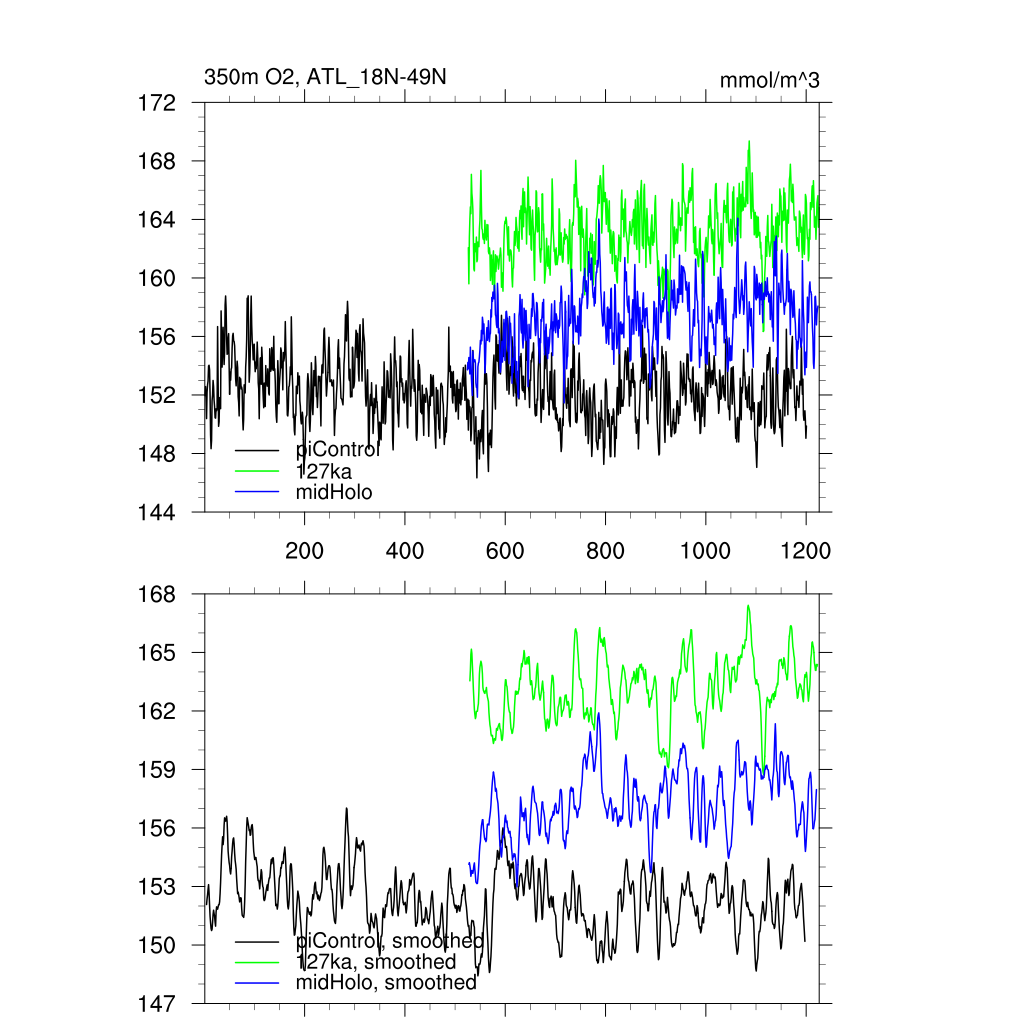 350m O2, ATL_18N-49N
mmol/m^3

172
168
164
160
156
152
148
144

piControl
127ka
midHolo

200
400
600
800
1000
1200

168
165
162
159
156
153
150
147

piControl, smoothed
127ka, smoothed
midHolo, smoothed